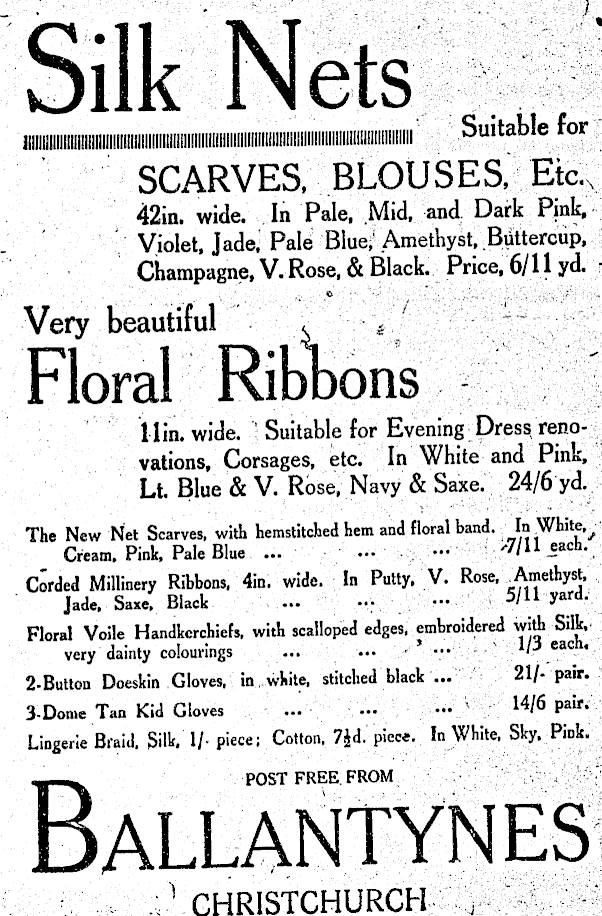 Silk Nets

Suitable for

SCARVES, BLOUSES, Etc.

42in. wide. In Pale, Mid, and Dark Pink, Violet, Jade, Pale Blue, Amethyst, Buttercup, Champagne, V. Rose, & Black. Price, 6/11 yd.

Very beautiful

Floral Ribbons

11in. wide. Suitable for Evening Dress renovations, Corsages, etc. In White and Pink, Lt. Blue & V. Rose, Navy & Saxe. 24/6 yd.

The New Net Scarves, with hemstitched hem and floral band. In White, Cream, Pink, Pale Blue ... ... ... 7/11 each.

Corded Millinery Ribbons, 4in. wide. In Putty, V. Rose, Amethyst, Jade, Saxe, Black ... ... ... 5/11 yard.

Floral Voile Handkerchiefs, with scalloped edges, embroidered with Silk, very dainty colourings ... ... ... 1/3 each.

2-Button Doeskin Gloves, in white, stitched black ... 21/- pair.

3-Dome Tan Kid Gloves ... ... ... 14/6 pair.

Lingerie Braid, Silk, 1/- piece; Cotton, 7½d. piece. In White, Sky, Pink.

POST FREE FROM

BALLANTYNES

CHRISTCHURCH